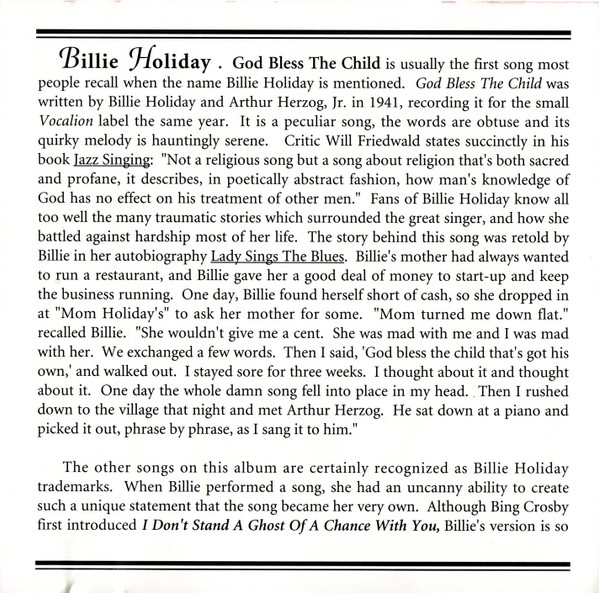 Billie Holiday . God Bless The Child is usually the first song most people recall when the name Billie Holiday is mentioned. God Bless The Child was written by Billie Holiday and Arthur Herzog, Jr. in 1941, recording it for the small Vocalion label the same year. It is a peculiar song, the words are obtuse and its quirky melody is hauntingly serene. Critic Will Friedwald states succinctly in his book Jazz Singing: "Not a religious song but a song about religion that's both sacred and profane, it describes, in poetically abstract fashion, how man's knowledge of God has no effect on his treatment of other men." Fans of Billie Holiday know all too well the many traumatic stories which surrounded the great singer, and how she battled against hardship most of her life. The story behind this song was retold by Billie in her autobiography Lady Sings The Blues. Billie's mother had always wanted to run a restaurant, and Billie gave her a good deal of money to start-up and keep the business running. One day, Billie found herself short of cash, so she dropped in at "Mom Holiday's" to ask her mother for some. "Mom turned me down flat." recalled Billie. "She wouldn't give me a cent. She was mad with me and I was mad with her. We exchanged a few words. Then I said, 'God bless the child that's got his own,' and walked out. I stayed sore for three weeks. I thought about it and thought about it. One day the whole damn song fell into place in my head. Then I rushed down to the village that night and met Arthur Herzog. He sat down at a piano and picked it out, phrase by phrase, as I sang it to him."

The other songs on this album are certainly recognized as Billie Holiday trademarks. When Billie performed a song, she had an uncanny ability to create such a unique statement that the song became her very own. Although Bing Crosby first introduced I Don't Stand A Ghost Of A Chance With You, Billie's version is so